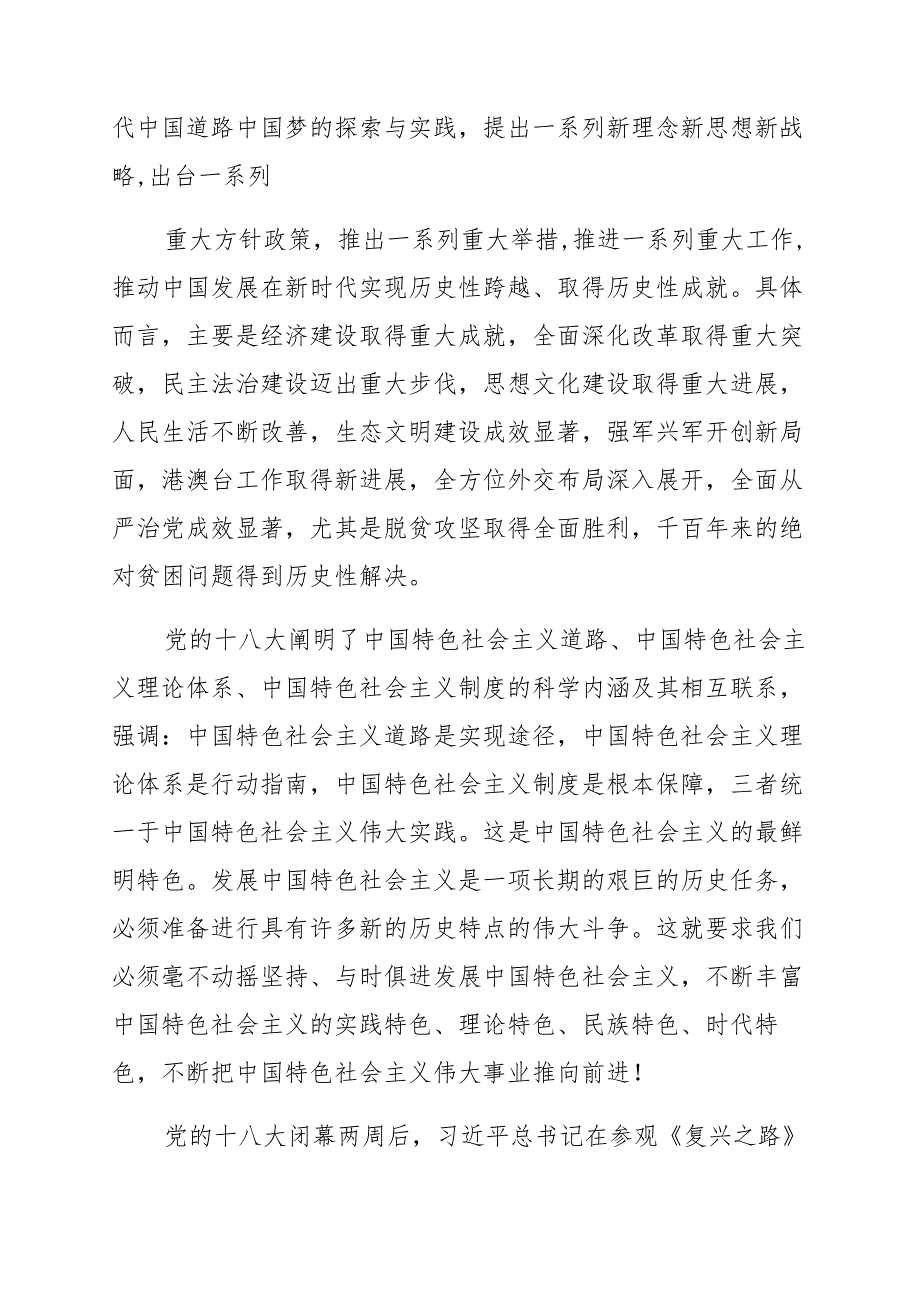 代中国道路中国梦的探索与实践，提出一系列新理念新思想新战略,出台一系列

重大方针政策，推出一系列重大举措,推进一系列重大工作，推动中国发展在新时代实现历史性跨越、取得历史性成就。具体而言，主要是经济建设取得重大成就，全面深化改革取得重大突破，民主法治建设迈出重大步伐，思想文化建设取得重大进展，人民生活不断改善，生态文明建设成效显著，强军兴军开创新局面，港澳台工作取得新进展，全方位外交布局深入展开，全面从严治党成效显著，尤其是脱贫攻坚取得全面胜利，千百年来的绝对贫困问题得到历史性解决。

党的十八大阐明了中国特色社会主义道路、中国特色社会主义理论体系、中国特色社会主义制度的科学内涵及其相互联系，强调：中国特色社会主义道路是实现途径，中国特色社会主义理论体系是行动指南，中国特色社会主义制度是根本保障，三者统一于中国特色社会主义伟大实践。这是中国特色社会主义的最鲜明特色。发展中国特色社会主义是一项长期的艰巨的历史任务，必须准备进行具有许多新的历史特点的伟大斗争。这就要求我们必须毫不动摇坚持、与时俱进发展中国特色社会主义，不断丰富中国特色社会主义的实践特色、理论特色、民族特色、时代特色，不断把中国特色社会主义伟大事业推向前进！

党的十八大闭幕两周后，习近平总书记在参观《复兴之路》